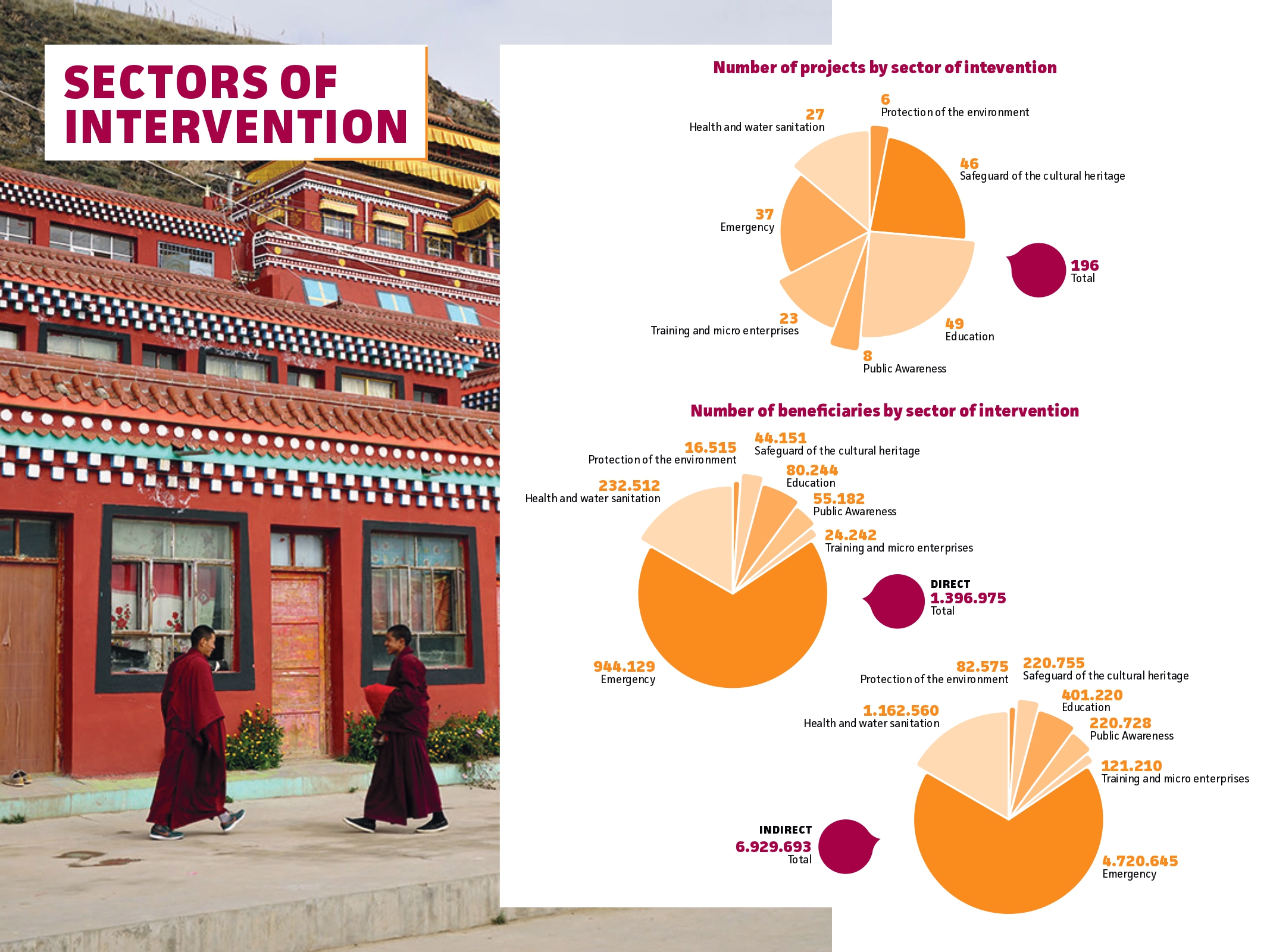 SECTORS OF INTERVENTION

Number of projects by sector of intevention

27
Health and water sanitation

6
Protection of the environment

46
Safeguard of the cultural heritage

37
Emergency

196
Total

23
Training and micro enterprises

49
Education

8
Public Awareness

Number of beneficiaries by sector of intervention

16.515
Protection of the environment

44.151
Safeguard of the cultural heritage

80.244
Education

232.512
Health and water sanitation

55.182
Public Awareness

24.242
Training and micro enterprises

DIRECT
1.396.975
Total

944.129
Emergency

82.575
Protection of the environment

220.755
Safeguard of the cultural heritage

401.220
Education

1.162.560
Health and water sanitation

220.728
Public Awareness

121.210
Training and micro enterprises

INDIRECT
6.929.693
Total

4.720.645
Emergency